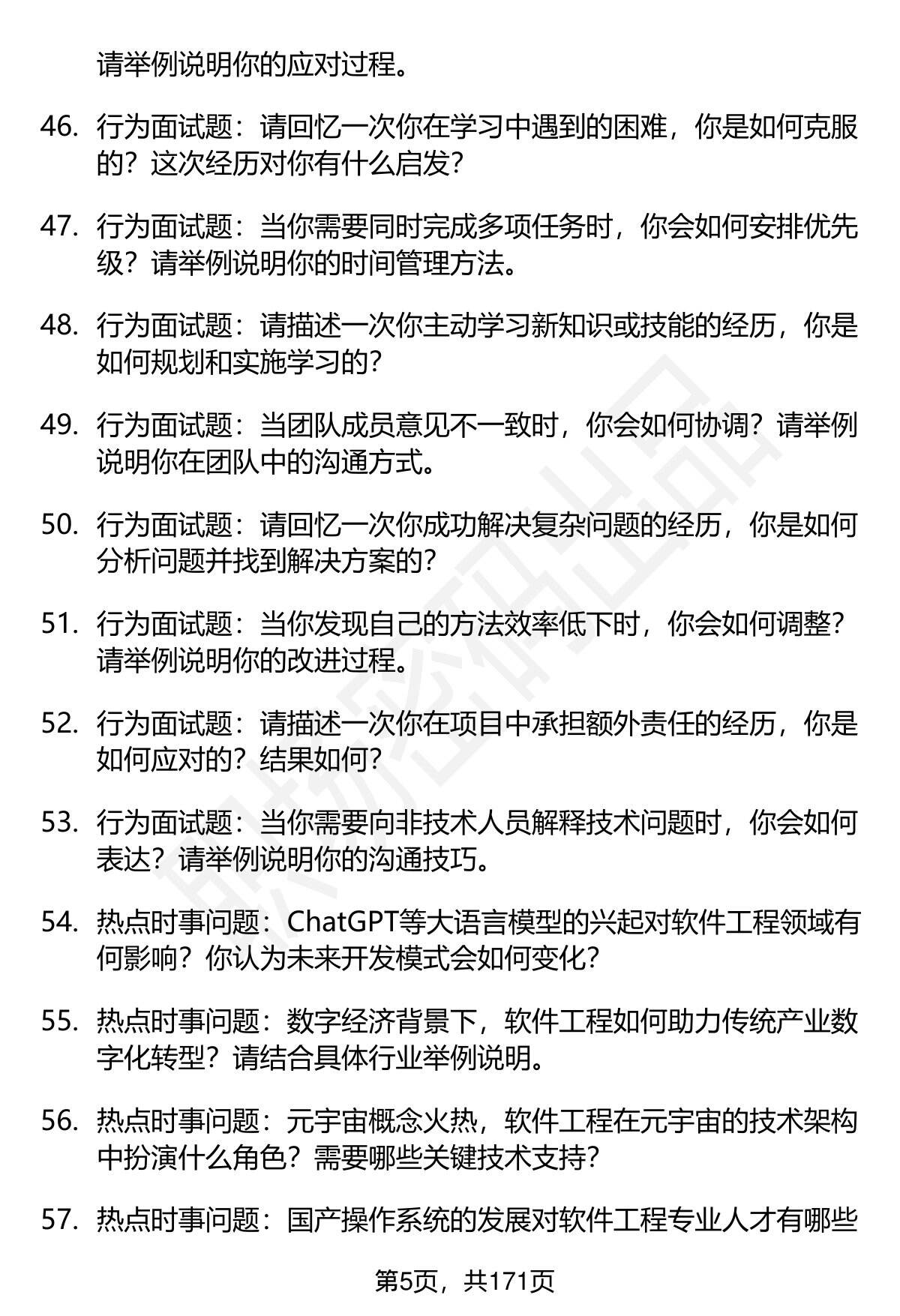 请举例说明你的应对过程。

46. 行为面试题：请回忆一次你在学习中遇到的困难，你是如何克服的？这次经历对你有什么启发？

47. 行为面试题：当你需要同时完成多项任务时，你会如何安排优先级？请举例说明你的时间管理方法。

48. 行为面试题：请描述一次你主动学习新知识或技能的经历，你是如何规划和实施学习的？

49. 行为面试题：当团队成员意见不一致时，你会如何协调？请举例说明你在团队中的沟通方式。

50. 行为面试题：请回忆一次你成功解决复杂问题的经历，你是如何分析问题并找到解决方案的？

51. 行为面试题：当你发现自己的方法效率低下时，你会如何调整？请举例说明你的改进过程。

52. 行为面试题：请描述一次你在项目中承担额外责任的经历，你是如何应对的？结果如何？

53. 行为面试题：当你需要向非技术人员解释技术问题时，你会如何表达？请举例说明你的沟通技巧。

54. 热点时事问题：ChatGPT等大语言模型的兴起对软件工程领域有何影响？你认为未来开发模式会如何变化？

55. 热点时事问题：数字经济背景下，软件工程如何助力传统产业数字化转型？请结合具体行业举例说明。

56. 热点时事问题：元宇宙概念火热，软件工程在元宇宙的技术架构中扮演什么角色？需要哪些关键技术支持？

57. 热点时事问题：国产操作系统的发展对软件工程专业人才有哪些

第5页，共171页